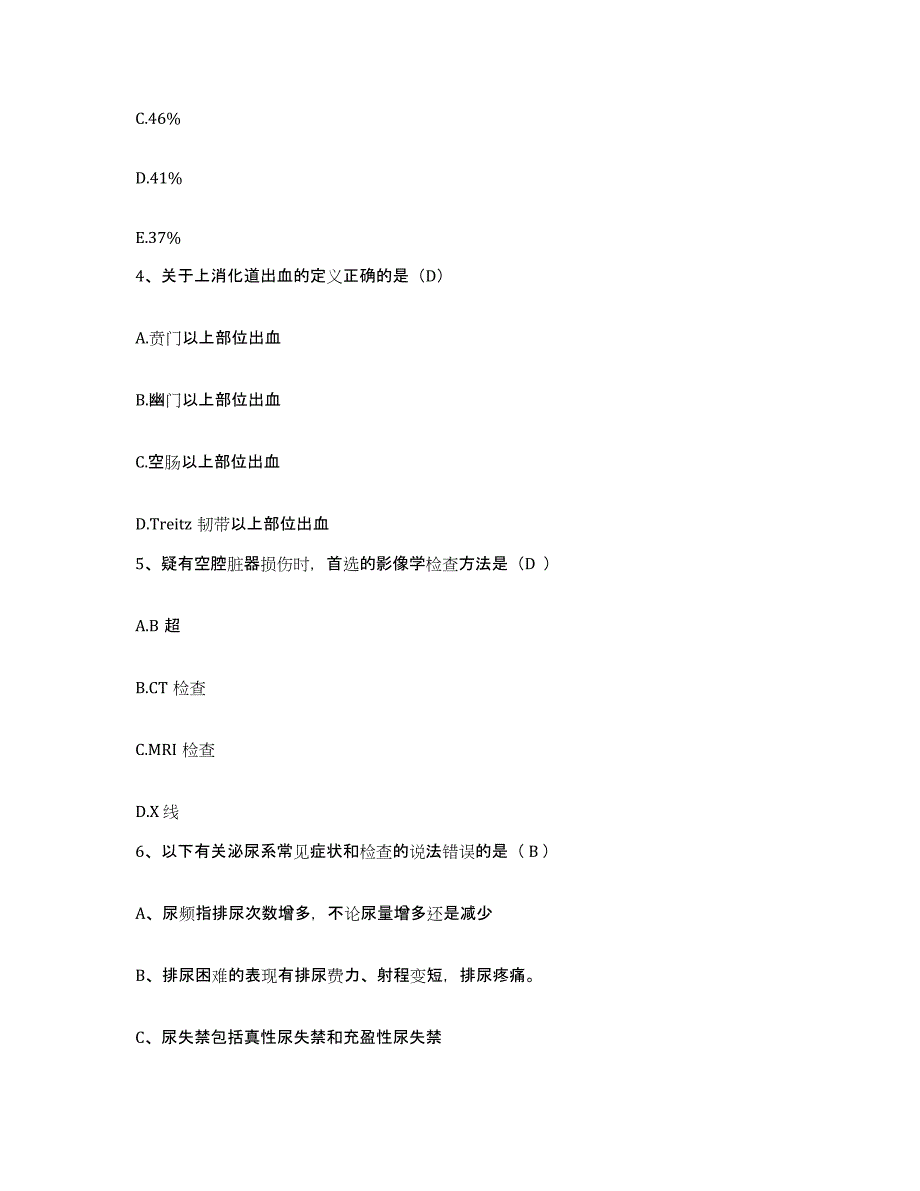 C.46%

D.41%

E.37%

4、关于上消化道出血的定义正确的是（D）

A.贲门以上部位出血

B.幽门以上部位出血

C.空肠以上部位出血

D.Treitz 韧带以上部位出血

5、疑有空腔脏器损伤时，首选的影像学检查方法是（D ）

A.B 超

B.CT 检查

C.MRI 检查

D.X 线

6、以下有关泌尿系常见症状和检查的说法错误的是（ B ）

A、尿频指排尿次数增多，不论尿量增多还是减少

B、排尿困难的表现有排尿费力、射程变短，排尿疼痛。

C、尿失禁包括真性尿失禁和充盈性尿失禁